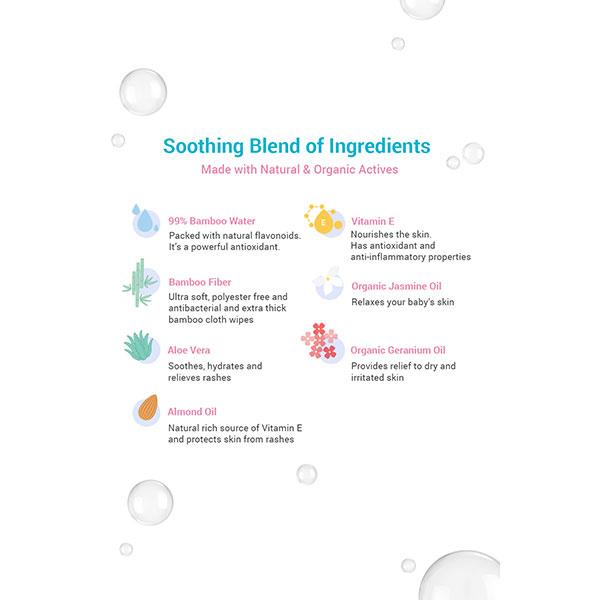 Soothing Blend of Ingredients
Made with Natural & Organic Actives

99% Bamboo Water
Packed with natural flavonoids. It's a powerful antioxidant.

Bamboo Fiber
Ultra soft, polyester free and antibacterial and extra thick bamboo cloth wipes

Aloe Vera
Soothes, hydrates and relieves rashes

Almond Oil
Natural rich source of Vitamin E and protects skin from rashes

E

Vitamin E
Nourishes the skin. Has antioxidant and anti-inflammatory properties

Organic Jasmine Oil
Relaxes your baby's skin

Organic Geranium Oil
Provides relief to dry and irritated skin